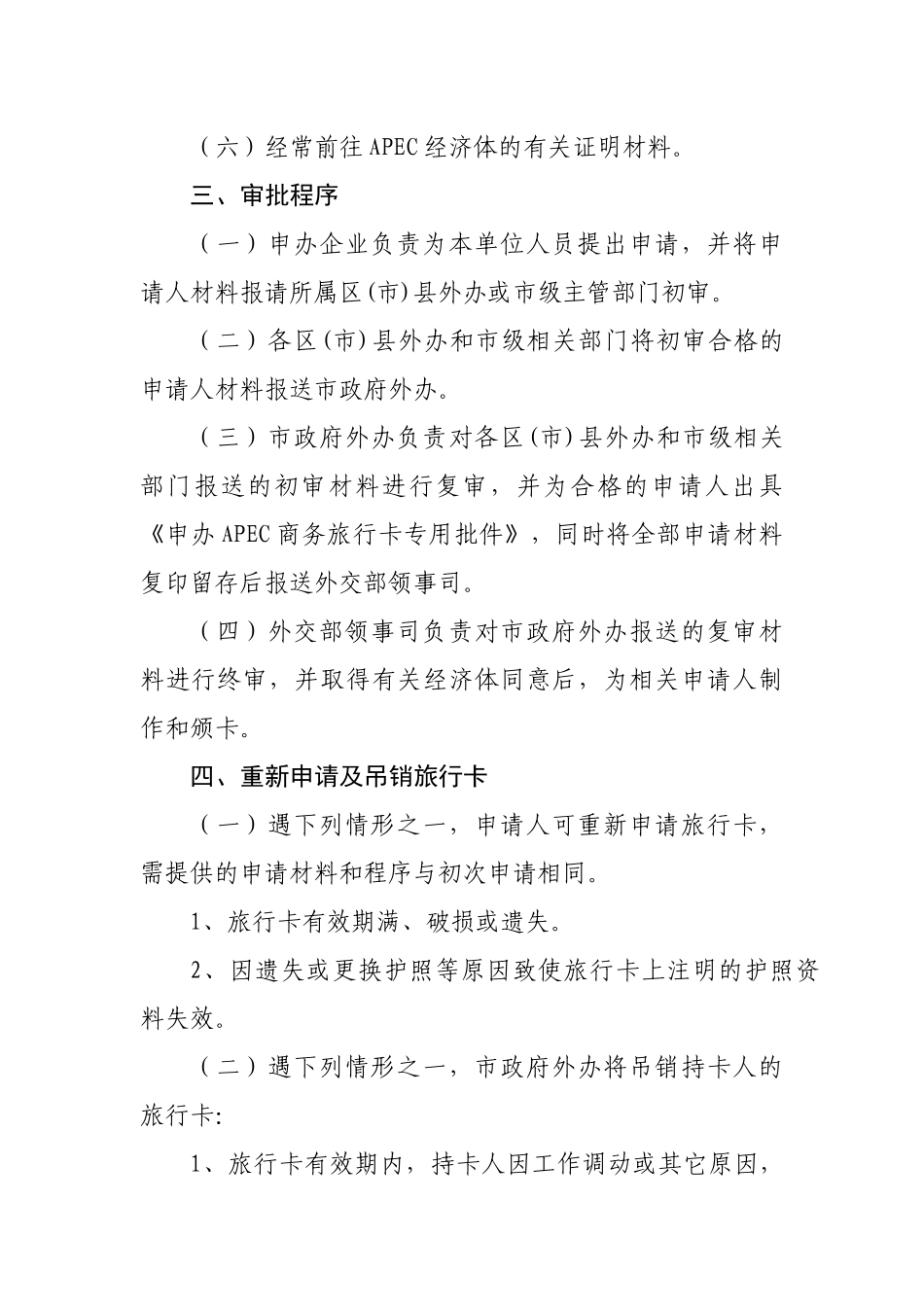 （六）经常前往APEC经济体的有关证明材料。

三、审批程序

（一）申办企业负责为本单位人员提出申请，并将申请人材料报请所属区(市)县外办或市级主管部门初审。

（二）各区(市)县外办和市级相关部门将初审合格的申请人材料报送市政府外办。

（三）市政府外办负责对各区(市)县外办和市级相关部门报送的初审材料进行复审，并为合格的申请人出具《申办APEC商务旅行卡专用批件》，同时将全部申请材料复印留存后报送外交部领事司。

（四）外交部领事司负责对市政府外办报送的复审材料进行终审，并取得有关经济体同意后，为相关申请人制作和颁卡。

四、重新申请及吊销旅行卡

（一）遇下列情形之一，申请人可重新申请旅行卡，需提供的申请材料和程序与初次申请相同。

1、旅行卡有效期满、破损或遗失。

2、因遗失或更换护照等原因致使旅行卡上注明的护照资料失效。

（二）遇下列情形之一，市政府外办将吊销持卡人的旅行卡:

1、旅行卡有效期内，持卡人因工作调动或其它原因，